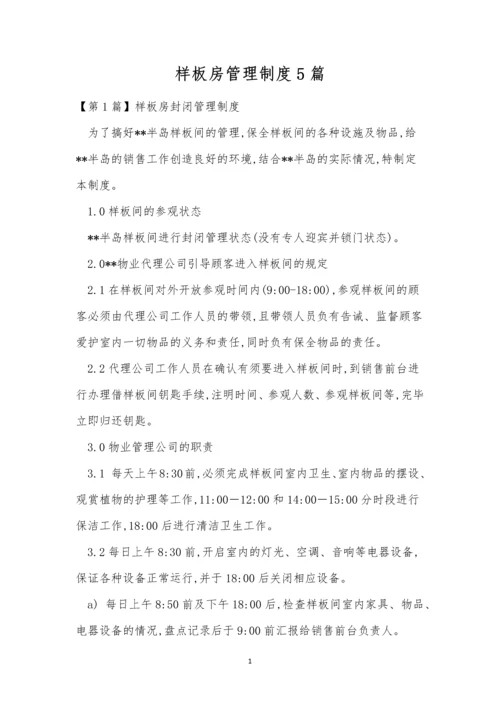 样板房管理制度5篇

【第1篇】样板房封闭管理制度

为了搞好**半岛样板间的管理,保全样板间的各种设施及物品,给**半岛的销售工作创造良好的环境,结合**半岛的实际情况,特制定本制度。

1.0样板间的参观状态

**半岛样板间进行封闭管理状态(没有专人迎宾并锁门状态)。

2.0**物业代理公司引导顾客进入样板间的规定

2.1在样板间对外开放参观时间内(9:00-18:00),参观样板间的顾客必须由代理公司工作人员的带领,且带领人员负有告诫、监督顾客爱护室内一切物品的义务和责任,同时负有保全物品的责任。

2.2代理公司工作人员在确认有须要进入样板间时,到销售前台进行办理借样板间钥匙手续,注明时间、参观人数、参观样板间等,完毕立即归还钥匙。

3.0物业管理公司的职责

3.1 每天上午8:30前,必须完成样板间室内卫生、室内物品的摆设、观赏植物的护理等工作,11:00—12:00和14:00—15:00分时段进行保洁工作,18:00后进行清洁卫生工作。

3.2每日上午8:30前,开启室内的灯光、空调、音响等电器设备,保证各种设备正常运行,并于18:00后关闭相应设备。

a) 每日上午8:50前及下午18:00后,检查样板间室内家具、物品、电器设备的情况,盘点记录后于9:00前汇报给销售前台负责人。

1